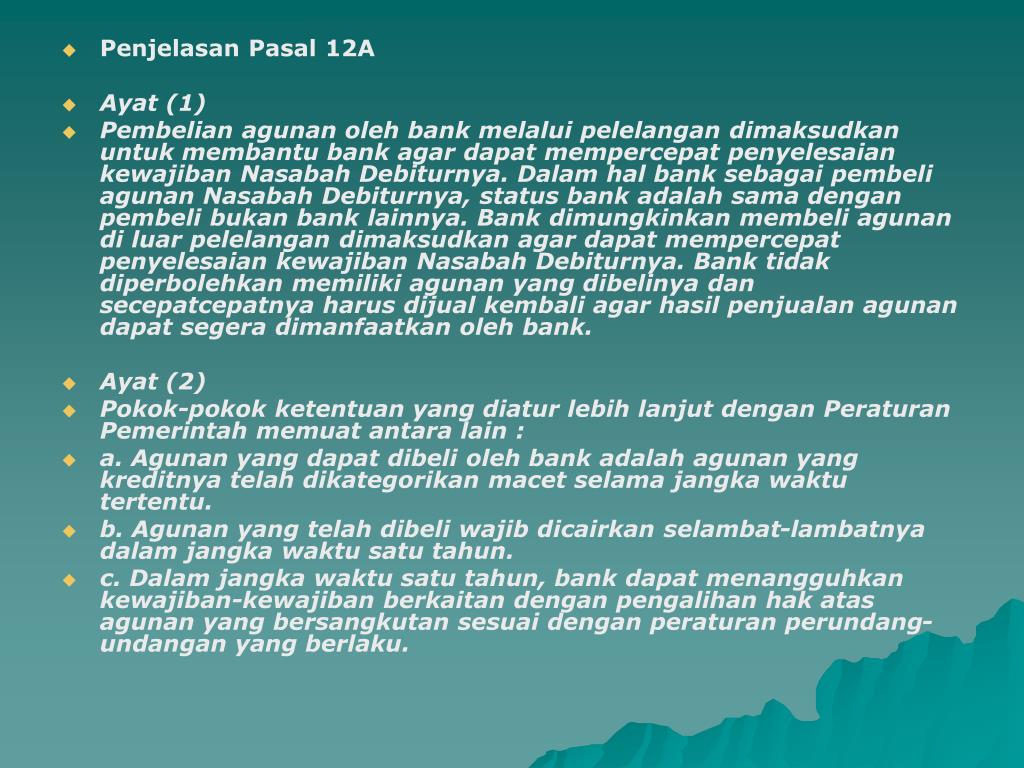 Penjelasan Pasal 12A

Ayat (1)

Pembelian agunan oleh bank melalui pelelangan dimaksudkan untuk membantu bank agar dapat mempercepat penyelesaian kewajiban Nasabah Debiturnya. Dalam hal bank sebagai pembeli agunan Nasabah Debiturnya, status bank adalah sama dengan pembeli bukan bank lainnya. Bank dimungkinkan membeli agunan di luar pelelangan dimaksudkan agar dapat mempercepat penyelesaian kewajiban Nasabah Debiturnya. Bank tidak diperbolehkan memiliki agunan yang dibelinya dan secepatcepatnya harus dijual kembali agar hasil penjualan agunan dapat segera dimanfaatkan oleh bank.

Ayat (2)

Pokok-pokok ketentuan yang diatur lebih lanjut dengan Peraturan Pemerintah memuat antara lain :

a. Agunan yang dapat dibeli oleh bank adalah agunan yang kreditnya telah dikategorikan macet selama jangka waktu tertentu.

b. Agunan yang telah dibeli wajib dicairkan selambat-lambatnya dalam jangka waktu satu tahun.

c. Dalam jangka waktu satu tahun, bank dapat menangguhkan kewajiban-kewajiban berkaitan dengan pengalihan hak atas agunan yang bersangkutan sesuai dengan peraturan perundang-undangan yang berlaku.